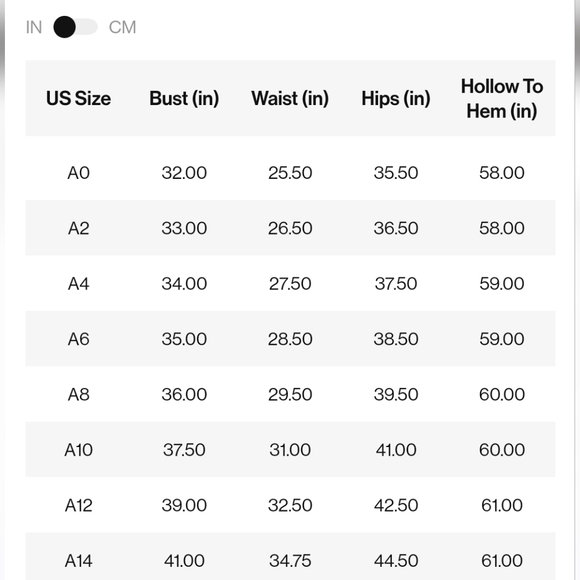 IN CM

| US Size | Bust (in) | Waist (in) | Hips (in) | Hollow To Hem (in) |
|---|---|---|---|---|
| A0 | 32.00 | 25.50 | 35.50 | 58.00 |
| A2 | 33.00 | 26.50 | 36.50 | 58.00 |
| A4 | 34.00 | 27.50 | 37.50 | 59.00 |
| A6 | 35.00 | 28.50 | 38.50 | 59.00 |
| A8 | 36.00 | 29.50 | 39.50 | 60.00 |
| A10 | 37.50 | 31.00 | 41.00 | 60.00 |
| A12 | 39.00 | 32.50 | 42.50 | 61.00 |
| A14 | 41.00 | 34.75 | 44.50 | 61.00 |